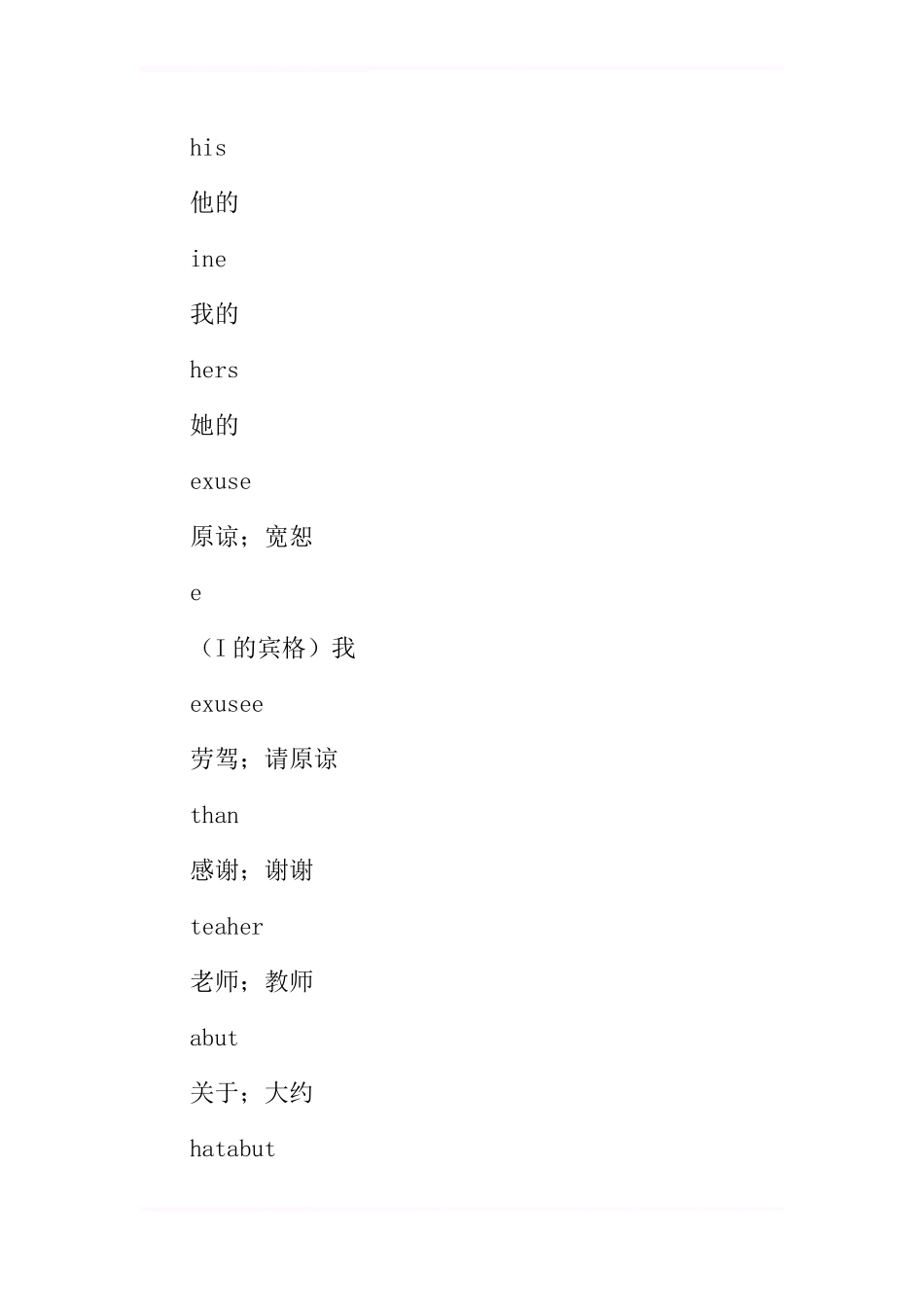 his

他的

ine

我的

hers

她的

exuse

原谅；宽恕

e

（I 的宾格）我

exusee

劳驾；请原谅

than

感谢；谢谢

teaher

老师；教师

abut

关于；大约

hatabut